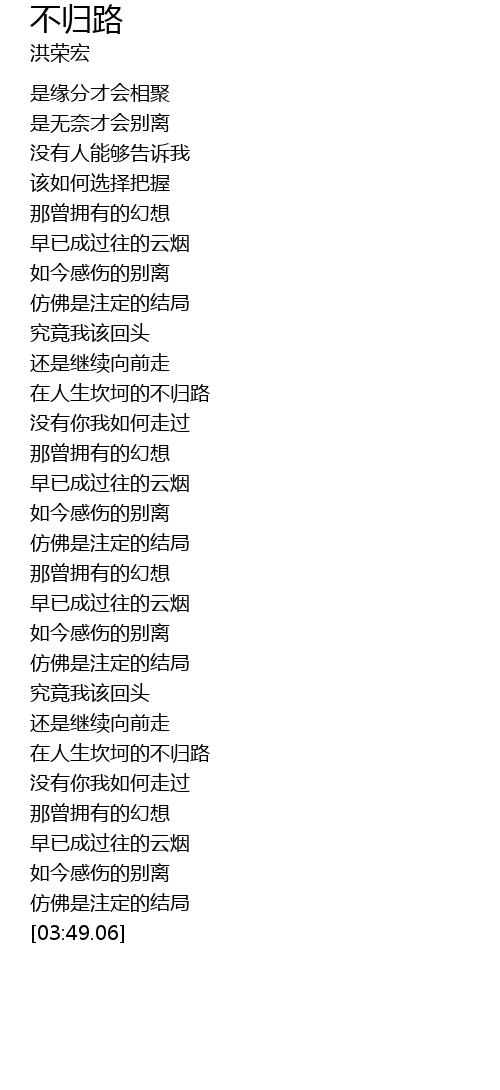 不归路
洪荣宏

是缘分才会相聚
是无奈才会别离
没有人能够告诉我
该如何选择把握
那曾拥有的幻想
早已成过往的云烟
如今感伤的别离
仿佛是注定的结局
究竟我该回头
还是继续向前走
在人生坎坷的不归路
没有你我如何走过
那曾拥有的幻想
早已成过往的云烟
如今感伤的别离
仿佛是注定的结局
那曾拥有的幻想
早已成过往的云烟
如今感伤的别离
仿佛是注定的结局
究竟我该回头
还是继续向前走
在人生坎坷的不归路
没有你我如何走过
那曾拥有的幻想
早已成过往的云烟
如今感伤的别离
仿佛是注定的结局
[03:49.06]